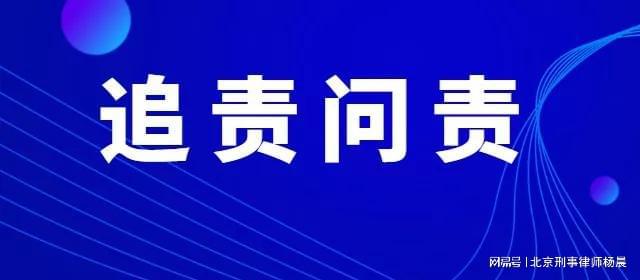 追责问责

网易号 | 北京刑事律师杨晨